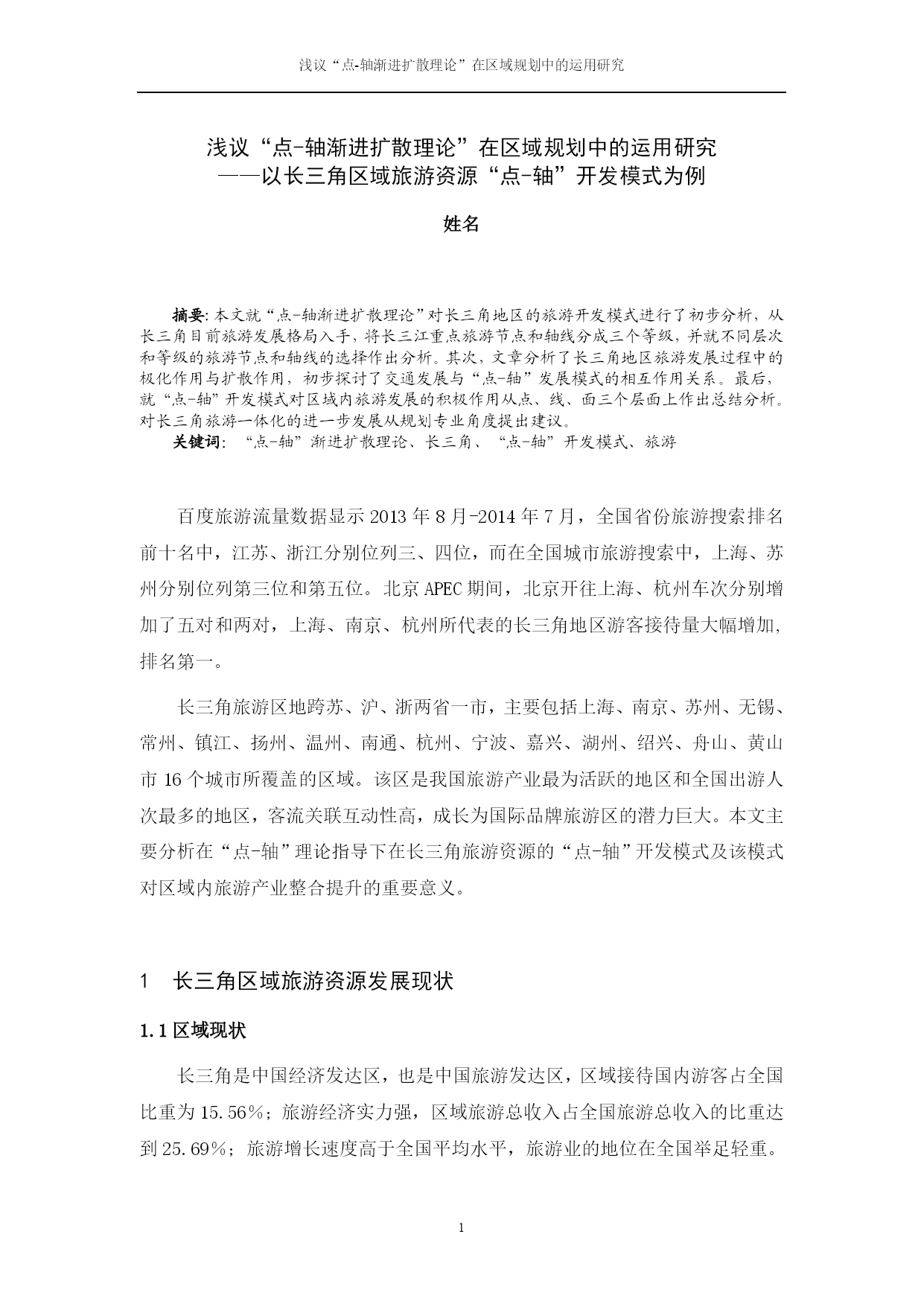 浅议“点-轴渐进扩散理论”在区域规划中的运用研究

浅议“点-轴渐进扩散理论”在区域规划中的运用研究
——以长三角区域旅游资源“点-轴”开发模式为例

姓名

摘要：本文就“点-轴渐进扩散理论”对长三角地区的旅游开发模式进行了初步分析，从长三角目前旅游发展格局入手，将长三江重点旅游节点和轴线分成三个等级，并就不同层次和等级的旅游节点和轴线的选择作出分析。其次，文章分析了长三角地区旅游发展过程中的极化作用与扩散作用，初步探讨了交通发展与“点-轴”发展模式的相互作用关系。最后，就“点-轴”开发模式对区域内旅游发展的积极作用从点、线、面三个层面上作出总结分析。对长三角旅游一体化的进一步发展从规划专业角度提出建议。
关键词：“点-轴”渐进扩散理论、长三角、“点-轴”开发模式、旅游

百度旅游流量数据显示 2013 年 8 月-2014 年 7 月，全国省份旅游搜索排名前十名中，江苏、浙江分别位列三、四位，而在全国城市旅游搜索中，上海、苏州分别位列第三位和第五位。北京 APEC 期间，北京开往上海、杭州车次分别增加了五对和两对，上海、南京、杭州所代表的长三角地区游客接待量大幅增加，排名第一。

长三角旅游区地跨苏、沪、浙两省一市，主要包括上海、南京、苏州、无锡、常州、镇江、扬州、温州、南通、杭州、宁波、嘉兴、湖州、绍兴、舟山、黄山市 16 个城市所覆盖的区域。该区是我国旅游产业最为活跃的地区和全国出游人次最多的地区，客流关联互动性高，成长为国际品牌旅游区的潜力巨大。本文主要分析在“点-轴”理论指导下在长三角旅游资源的“点-轴”开发模式及该模式对区域内旅游产业整合提升的重要意义。

1 长三角区域旅游资源发展现状

1.1 区域现状

长三角是中国经济发达区，也是中国旅游发达区，区域接待国内游客占全国比重为 15.56%；旅游经济实力强，区域旅游总收入占全国旅游总收入的比重达到 25.69%；旅游增长速度高于全国平均水平，旅游业的地位在全国举足轻重。

1